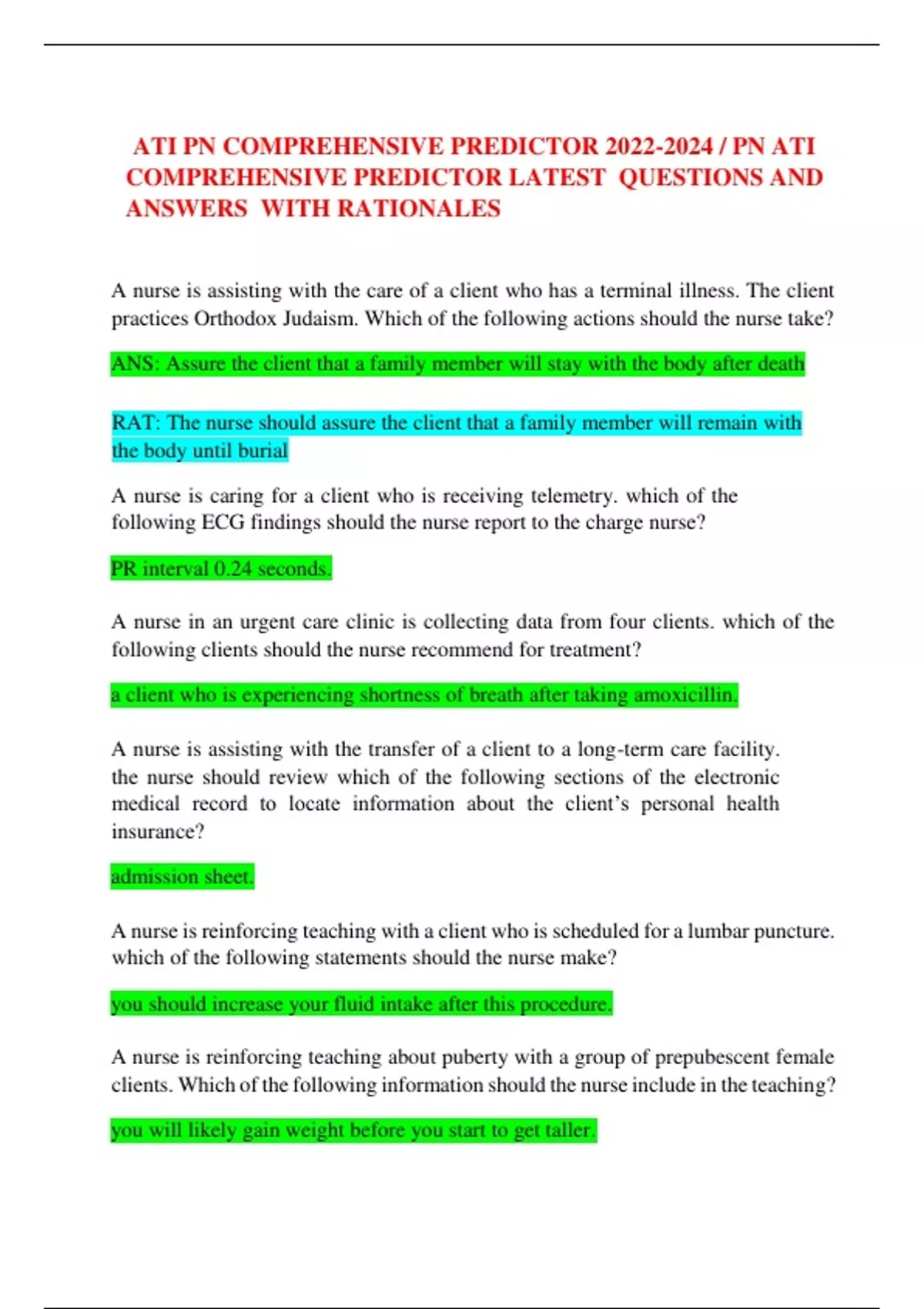 ATI PN COMPREHENSIVE PREDICTOR 2022-2024 / PN ATI COMPREHENSIVE PREDICTOR LATEST QUESTIONS AND ANSWERS WITH RATIONALES

A nurse is assisting with the care of a client who has a terminal illness. The client practices Orthodox Judaism. Which of the following actions should the nurse take?

ANS: Assure the client that a family member will stay with the body after death

RAT: The nurse should assure the client that a family member will remain with the body until burial

A nurse is caring for a client who is receiving telemetry. which of the following ECG findings should the nurse report to the charge nurse?

PR interval 0.24 seconds.

A nurse in an urgent care clinic is collecting data from four clients. which of the following clients should the nurse recommend for treatment?

a client who is experiencing shortness of breath after taking amoxicillin.

A nurse is assisting with the transfer of a client to a long-term care facility. the nurse should review which of the following sections of the electronic medical record to locate information about the client's personal health insurance?

admission sheet.

A nurse is reinforcing teaching with a client who is scheduled for a lumbar puncture. which of the following statements should the nurse make?

you should increase your fluid intake after this procedure.

A nurse is reinforcing teaching about puberty with a group of prepubescent female clients. Which of the following information should the nurse include in the teaching?

you will likely gain weight before you start to get taller.